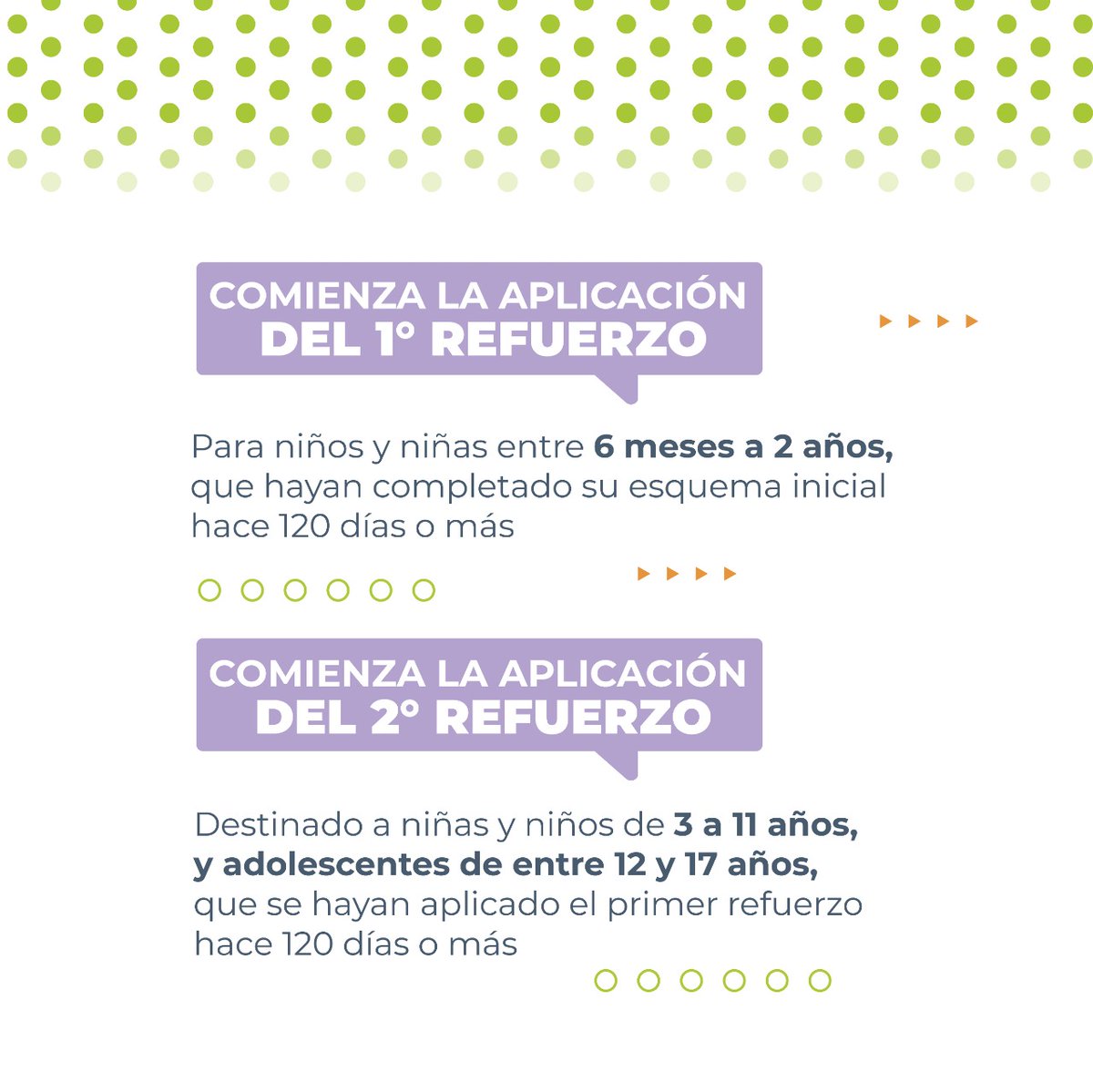 COMIENZA LA APLICACIÓN DEL 1° REFUERZO

Para niños y niñas entre 6 meses a 2 años, que hayan completado su esquema inicial hace 120 días o más

COMIENZA LA APLICACIÓN DEL 2° REFUERZO

Destinado a niñas y niños de 3 a 11 años, y adolescentes de entre 12 y 17 años, que se hayan aplicado el primer refuerzo hace 120 días o más